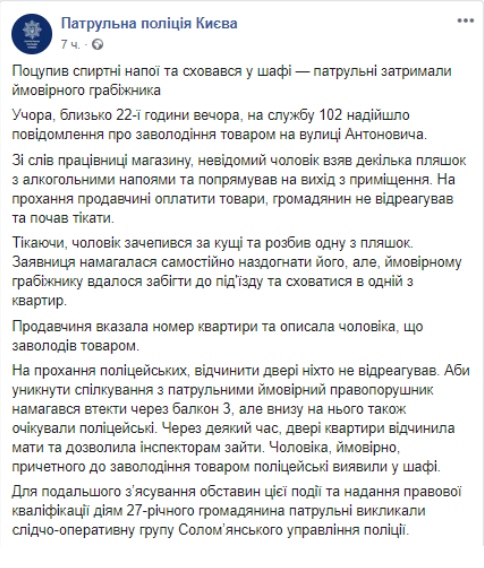 Патрульна поліція Києва
7 ч. · 

Поцупив спиртні напої та сховався у шафі — патрульні затримали ймовірного грабіжника

Учора, близько 22-ї години вечора, на службу 102 надійшло повідомлення про заволодіння товаром на вулиці Антоновича.

Зі слів працівниці магазину, невідомий чоловік взяв декілька пляшок з алкогольними напоями та попрямував на вихід з приміщення. На прохання продавчині оплатити товари, громадянин не відреагував та почав тікати.

Тікаючи, чоловік зачепився за кущі та розбив одну з пляшок. Заявниця намагалася самостійно наздогнати його, але, ймовірному грабіжнику вдалося забігти до під'їзду та сховатися в одній з квартир.

Продавчиня вказала номер квартири та описала чоловіка, що заволодів товаром.

На прохання поліцейських, відчинити двері ніхто не відреагував. Аби уникнути спілкування з патрульними ймовірний правопорушник намагався втекти через балкон 3, але внизу на нього також очікували поліцейські. Через деякий час, двері квартири відчинила мати та дозволила інспекторам зайти. Чоловіка, ймовірно, причетного до заволодіння товаром поліцейські виявили у шафі.

Для подальшого з'ясування обставин цієї події та надання правової кваліфікації діям 27-річного громадянина патрульні викликали слідчо-оперативну групу Солом'янського управління поліції.